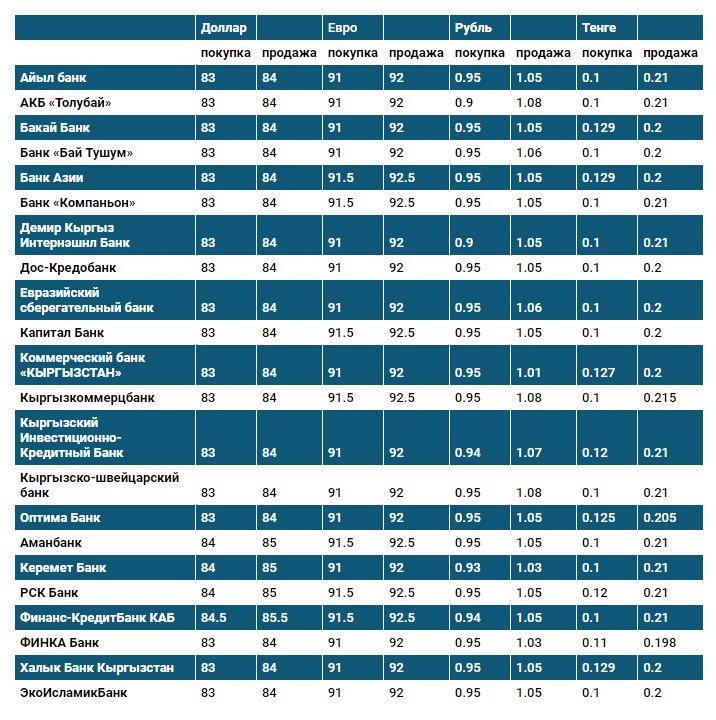 |  | Доллар |  | Евро |  | Рубль |  | Тенге |  |
|---|---|---|---|---|---|---|---|---|
|  | покупка | продажа | покупка | продажа | покупка | продажа | покупка | продажа |
| Айыл банк | 83 | 84 | 91 | 92 | 0.95 | 1.05 | 0.1 | 0.21 |
| АКБ «Толубай» | 83 | 84 | 91 | 92 | 0.9 | 1.08 | 0.1 | 0.21 |
| Бакай Банк | 83 | 84 | 91 | 92 | 0.95 | 1.05 | 0.129 | 0.2 |
| Банк «Бай Тушум» | 83 | 84 | 91 | 92 | 0.95 | 1.06 | 0.1 | 0.2 |
| Банк Азии | 83 | 84 | 91.5 | 92.5 | 0.95 | 1.05 | 0.129 | 0.2 |
| Банк «Компаньон» | 83 | 84 | 91.5 | 92.5 | 0.95 | 1.05 | 0.1 | 0.21 |
| Демир Кыргыз Интернэшнл Банк | 83 | 84 | 91 | 92 | 0.9 | 1.05 | 0.1 | 0.21 |
| Дос-Кредобанк | 83 | 84 | 91 | 92 | 0.95 | 1.05 | 0.1 | 0.2 |
| Евразийский сберегательный банк | 83 | 84 | 91 | 92 | 0.95 | 1.06 | 0.1 | 0.2 |
| Капитал Банк | 83 | 84 | 91.5 | 92.5 | 0.95 | 1.05 | 0.1 | 0.2 |
| Коммерческий банк «КЫРГЫЗСТАН» | 83 | 84 | 91 | 92 | 0.95 | 1.01 | 0.127 | 0.2 |
| Кыргызкоммерцбанк | 83 | 84 | 91.5 | 92.5 | 0.95 | 1.08 | 0.1 | 0.215 |
| Кыргызский Инвестиционно-Кредитный Банк | 83 | 84 | 91 | 92 | 0.94 | 1.07 | 0.12 | 0.21 |
| Кыргызско-швейцарский банк | 83 | 84 | 91 | 92 | 0.95 | 1.08 | 0.1 | 0.21 |
| Оптима Банк | 83 | 84 | 91 | 92 | 0.95 | 1.05 | 0.125 | 0.205 |
| Аманбанк | 84 | 85 | 91.5 | 92.5 | 0.95 | 1.05 | 0.1 | 0.21 |
| Керемет Банк | 84 | 85 | 91 | 92 | 0.93 | 1.03 | 0.1 | 0.21 |
| РСК Банк | 84 | 85 | 91.5 | 92.5 | 0.95 | 1.05 | 0.12 | 0.21 |
| Финанс-КредитБанк КАБ | 84.5 | 85.5 | 91.5 | 92.5 | 0.94 | 1.05 | 0.1 | 0.21 |
| ФИНКА Банк | 83 | 84 | 91 | 92 | 0.95 | 1.03 | 0.11 | 0.198 |
| Халык Банк Кыргызстан | 83 | 84 | 91 | 92 | 0.95 | 1.05 | 0.129 | 0.2 |
| ЭкоИсламикБанк | 83 | 84 | 91 | 92 | 0.95 | 1.05 | 0.1 | 0.2 |